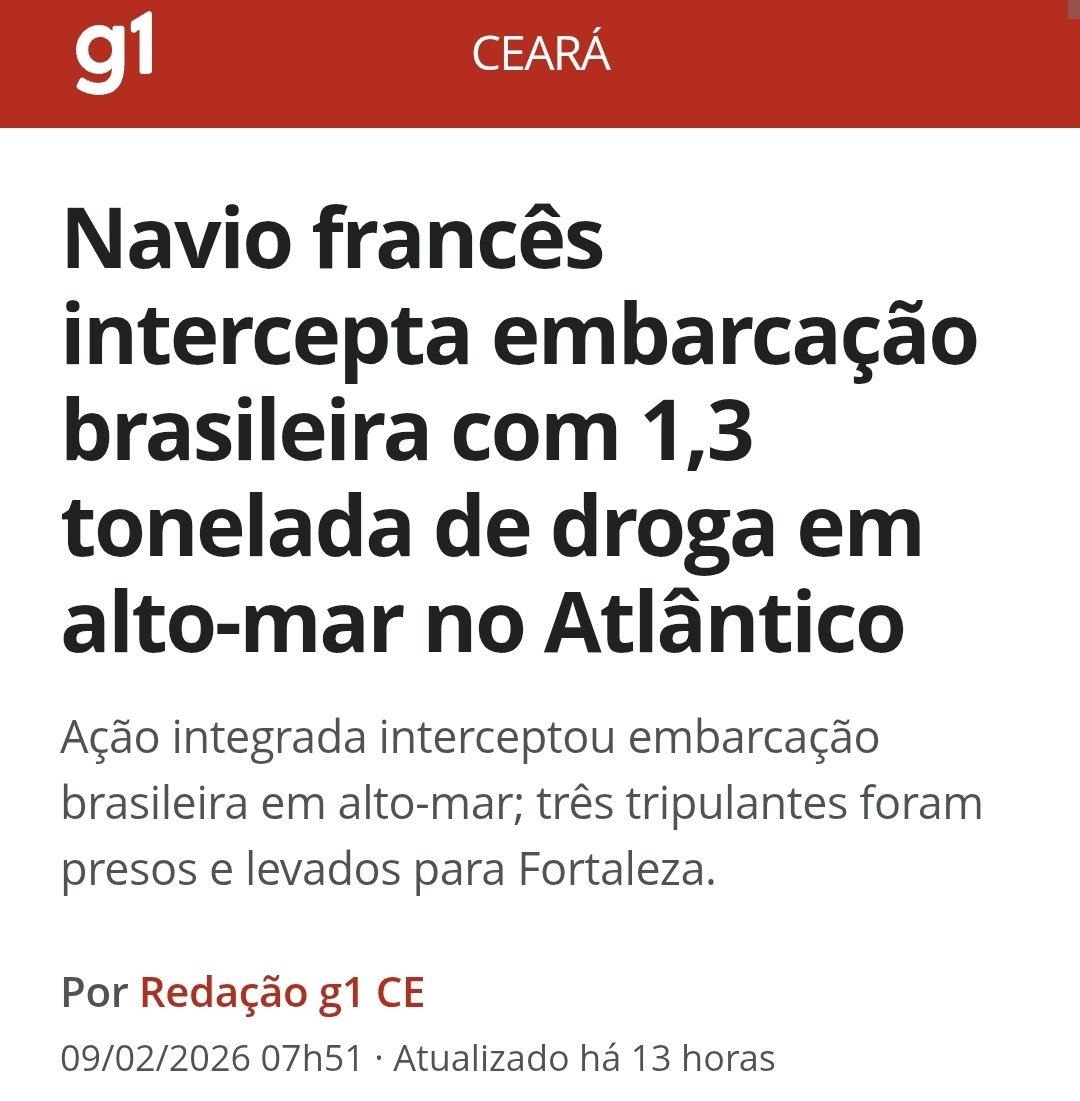 g1 CEARÁ

Navio francês intercepta embarcação brasileira com 1,3 tonelada de droga em alto-mar no Atlântico

Ação integrada interceptou embarcação brasileira em alto-mar; três tripulantes foram presos e levados para Fortaleza.

Por Redação g1 CE

09/02/2026 07h51 · Atualizado há 13 horas